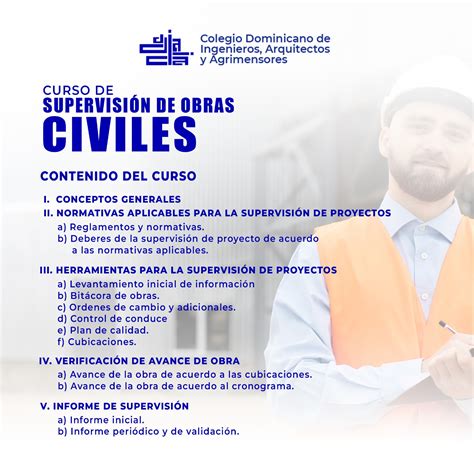 Colegio Dominicano de Ingenieros, Arquitectos y Agrimensores

CURSO DE
SUPERVISIÓN DE OBRAS
CIVILES

CONTENIDO DEL CURSO

I. CONCEPTOS GENERALES
II. NORMATIVAS APLICABLES PARA LA SUPERVISIÓN DE PROYECTOS
a) Reglamentos y normativas.
b) Deberes de la supervisión de proyecto de acuerdo a las normativas aplicables.

III. HERRAMIENTAS PARA LA SUPERVISIÓN DE PROYECTOS
a) Levantamiento inicial de información
b) Bitácora de obras.
c) Ordenes de cambio y adicionales.
d) Control de conduce
e) Plan de calidad.
f) Cubicaciones.

IV. VERIFICACIÓN DE AVANCE DE OBRA
a) Avance de la obra de acuerdo a las cubicaciones.
b) Avance de la obra de acuerdo al cronograma.

V. INFORME DE SUPERVISIÓN
a) Informe inicial.
b) Informe periódico y de validación.